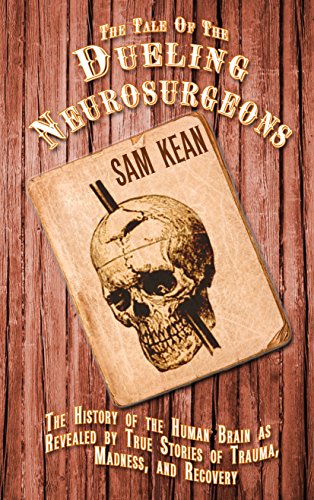 The Tale Of The
Dueling
Neurosurgeons

SAM KEAN

The History of the Human Brain as Revealed by True Stories of Trauma, Madness, and Recovery